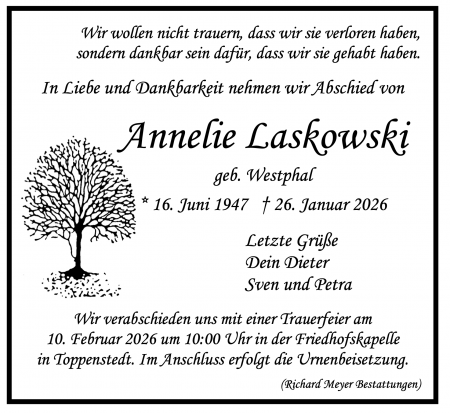 Wir wollen nicht trauern, dass wir sie verloren haben, sondern dankbar sein dafür, dass wir sie gehabt haben.

In Liebe und Dankbarkeit nehmen wir Abschied von

Annelie Laskowski

geb. Westphal

* 16. Juni 1947 † 26. Januar 2026

Letzte Grüße
Dein Dieter
Sven und Petra

Wir verabschieden uns mit einer Trauerfeier am 10. Februar 2026 um 10:00 Uhr in der Friedhofskapelle in Toppenstedt. Im Anschluss erfolgt die Urnenbeisetzung.

(Richard Meyer Bestattungen)